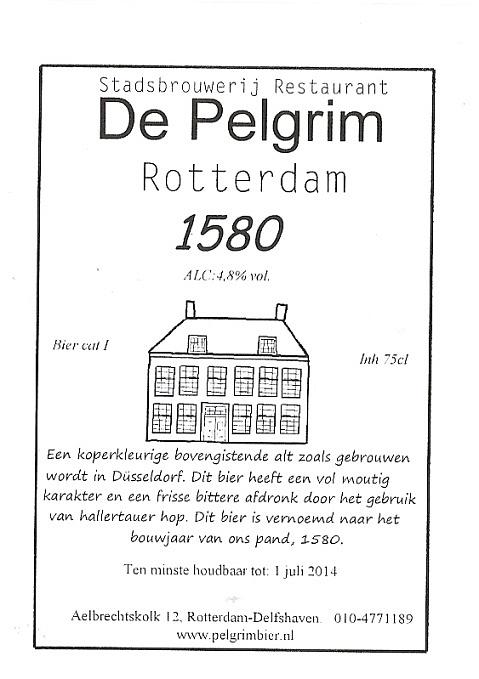 Stadsbrouwerij Restaurant
De Pelgrim
Rotterdam
1580

ALC:4,8% vol.

Bier cat I

Inh 75cl

Een koperkleurige bovengistende alt zoals gebrouwen wordt in Düsseldorf. Dit bier heeft een vol moutig karakter en een frisse bittere afdronk door het gebruik van hallertauer hop. Dit bier is vernoemd naar het bouwjaar van ons pand, 1580.

Ten minste houdbaar tot: 1 juli 2014

Aelbrechtskolk 12, Rotterdam-Delfshaven. 010-4771189
www.pelgrimbier.nl